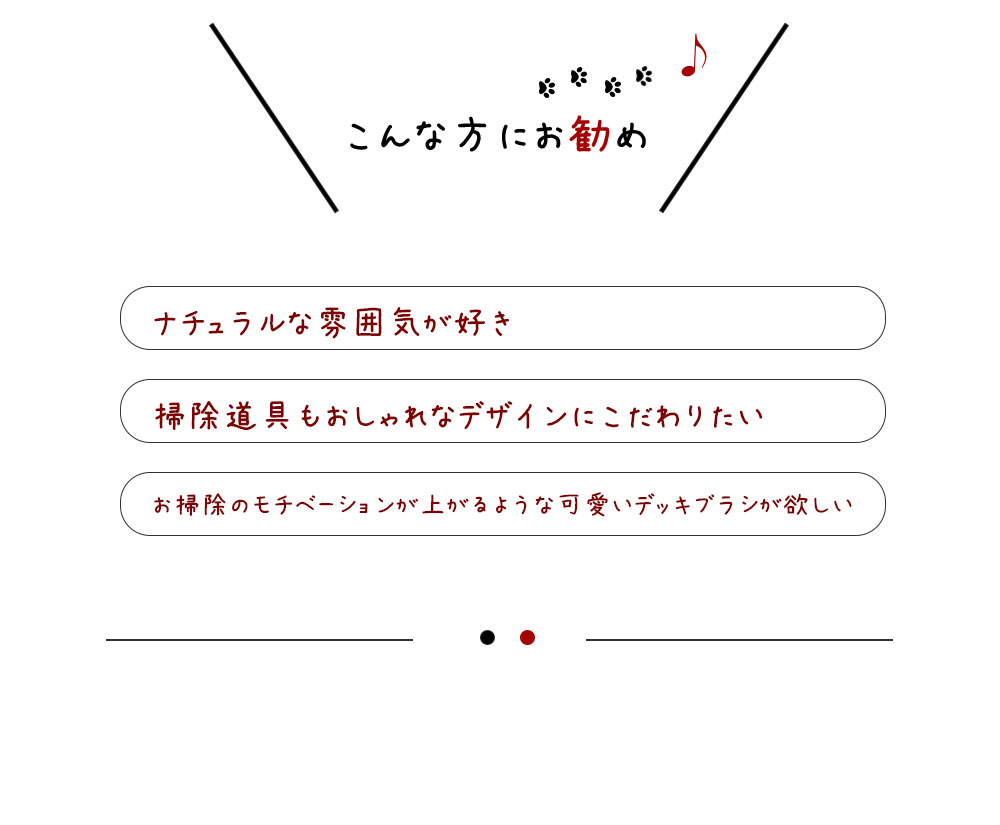 こんな方にお勧め

ナチュラルな雰囲気が好き

掃除道具もおしゃれなデザインにこだわりたい

お掃除のモチベーションが上がるような可愛いデッキブラシが欲しい